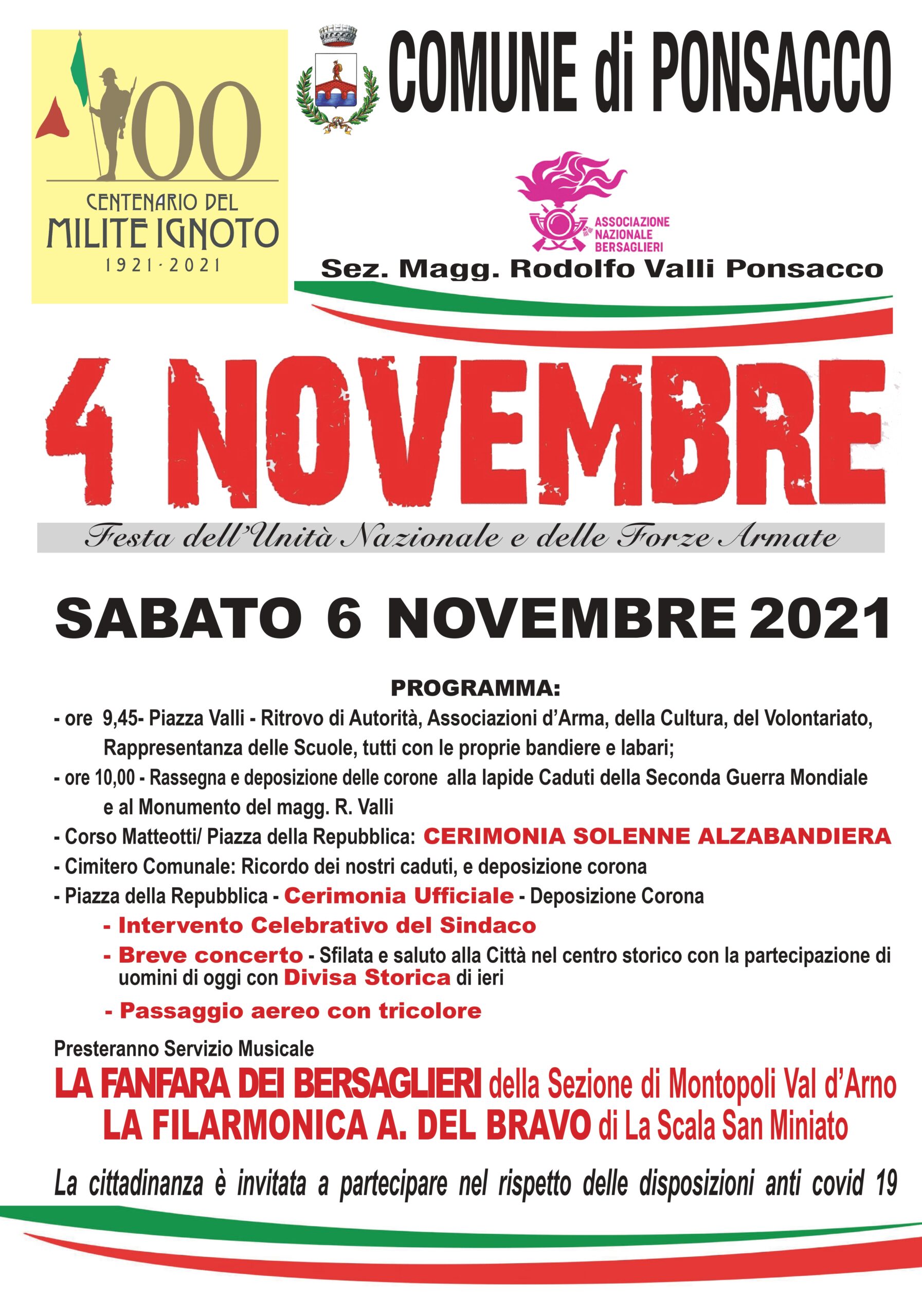 100
CENTENARIO DEL
MILITE IGNOTO
1921·2021

COMUNE di PONSACCO

ASSOCIAZIONE NAZIONALE BERSAGLIERI

Sez. Magg. Rodolfo Valli Ponsacco

4 NOVEMBRE

Festa dell'Unità Nazionale e delle Forze Armate

SABATO 6 NOVEMBRE 2021

PROGRAMMA:

- ore 9,45- Piazza Valli - Ritrovo di Autorità, Associazioni d'Arma, della Cultura, del Volontariato, Rappresentanza delle Scuole, tutti con le proprie bandiere e labari;
- ore 10,00 - Rassegna e deposizione delle corone alla lapide Caduti della Seconda Guerra Mondiale e al Monumento del magg. R. Valli
- Corso Matteotti/ Piazza della Repubblica: CERIMONIA SOLENNE ALZABANDIERA
- Cimitero Comunale: Ricordo dei nostri caduti, e deposizione corona
- Piazza della Repubblica - Cerimonia Ufficiale - Deposizione Corona
- Intervento Celebrativo del Sindaco
- Breve concerto - Sfilata e saluto alla Città nel centro storico con la partecipazione di uomini di oggi con Divisa Storica di ieri
- Passaggio aereo con tricolore

Presteranno Servizio Musicale
LA FANFARA DEI BERSAGLIERI della Sezione di Montopoli Val d'Arno
LA FILARMONICA A. DEL BRAVO di La Scala San Miniato

La cittadinanza è invitata a partecipare nel rispetto delle disposizioni anti covid 19